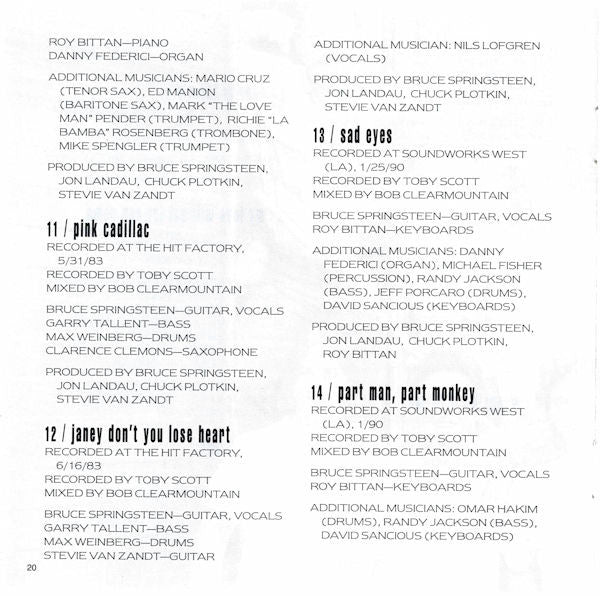 ROY BITTAN—PIANO
DANNY FEDERICI—ORGAN

ADDITIONAL MUSICIANS: MARIO CRUZ (TENOR SAX), ED MANION (BARITONE SAX), MARK "THE LOVE MAN" PENDER (TRUMPET), RICHIE "LA BAMBA" ROSENBERG (TROMBONE), MIKE SPENGLER (TRUMPET)

PRODUCED BY BRUCE SPRINGSTEEN, JON LANDAU, CHUCK PLOTKIN, STEVIE VAN ZANDT

11 / pink cadillac
RECORDED AT THE HIT FACTORY, 5/31/83
RECORDED BY TOBY SCOTT
MIXED BY BOB CLEARMOUNTAIN

BRUCE SPRINGSTEEN—GUITAR, VOCALS
GARRY TALLENT—BASS
MAX WEINBERG—DRUMS
CLARENCE CLEMONS—SAXOPHONE

PRODUCED BY BRUCE SPRINGSTEEN, JON LANDAU, CHUCK PLOTKIN, STEVIE VAN ZANDT

12 / janey don't you lose heart
RECORDED AT THE HIT FACTORY, 6/16/83
RECORDED BY TOBY SCOTT
MIXED BY BOB CLEARMOUNTAIN

BRUCE SPRINGSTEEN—GUITAR, VOCALS
GARRY TALLENT—BASS
MAX WEINBERG—DRUMS
STEVIE VAN ZANDT—GUITAR

20

ADDITIONAL MUSICIAN: NILS LOFGREN (VOCALS)

PRODUCED BY BRUCE SPRINGSTEEN, JON LANDAU, CHUCK PLOTKIN, STEVIE VAN ZANDT

13 / sad eyes
RECORDED AT SOUNDWORKS WEST (LA), 1/25/90
RECORDED BY TOBY SCOTT
MIXED BY BOB CLEARMOUNTAIN

BRUCE SPRINGSTEEN—GUITAR, VOCALS
ROY BITTAN—KEYBOARDS

ADDITIONAL MUSICIANS: DANNY FEDERICI (ORGAN), MICHAEL FISHER (PERCUSSION), RANDY JACKSON (BASS), JEFF PORCARO (DRUMS), DAVID SANCIOUS (KEYBOARDS)

PRODUCED BY BRUCE SPRINGSTEEN, JON LANDAU, CHUCK PLOTKIN, ROY BITTAN

14 / part man, part monkey
RECORDED AT SOUNDWORKS WEST (LA), 1/90
RECORDED BY TOBY SCOTT
MIXED BY BOB CLEARMOUNTAIN

BRUCE SPRINGSTEEN—GUITAR, VOCALS
ROY BITTAN—KEYBOARDS

ADDITIONAL MUSICIANS: OMAR HAKIM (DRUMS), RANDY JACKSON (BASS), DAVID SANCIOUS (KEYBOARDS)